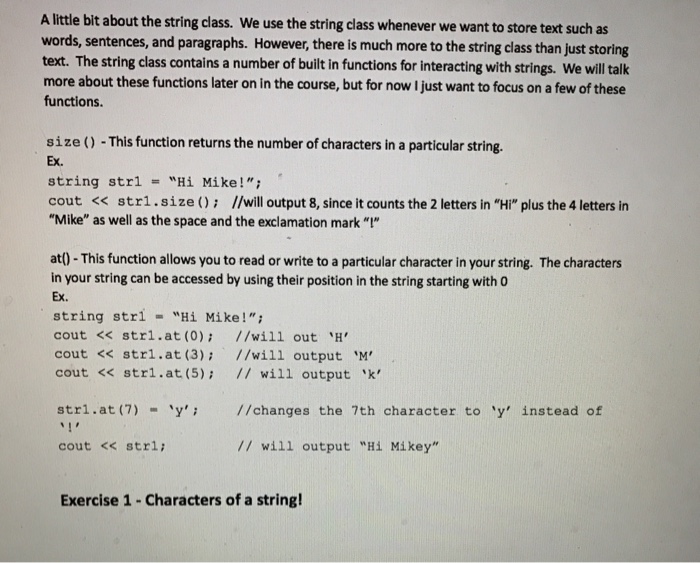 A little bit about the string class. We use the string class whenever we want to store text such as words, sentences, and paragraphs. However, there is much more to the string class than just storing text. The string class contains a number of built in functions for interacting with strings. We will talk more about these functions later on in the course, but for now I just want to focus on a few of these functions.

size() - This function returns the number of characters in a particular string.
Ex.
string str1 = "Hi Mike!";
cout << str1.size(); //will output 8, since it counts the 2 letters in "Hi" plus the 4 letters in "Mike" as well as the space and the exclamation mark "!"

at() - This function allows you to read or write to a particular character in your string. The characters in your string can be accessed by using their position in the string starting with 0
Ex.
string str1 = "Hi Mike!";
cout << str1.at(0); //will out 'H'
cout << str1.at(3); //will output 'M'
cout << str1.at(5); // will output 'k'

str1.at(7) = 'y'; //changes the 7th character to 'y' instead of '!'
cout << str1; // will output "Hi Mikey"

Exercise 1 - Characters of a string!